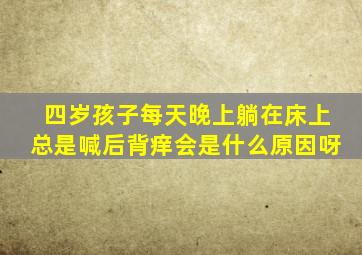 四岁孩子每天晚上躺在床上总是喊后背痒会是什么原因呀